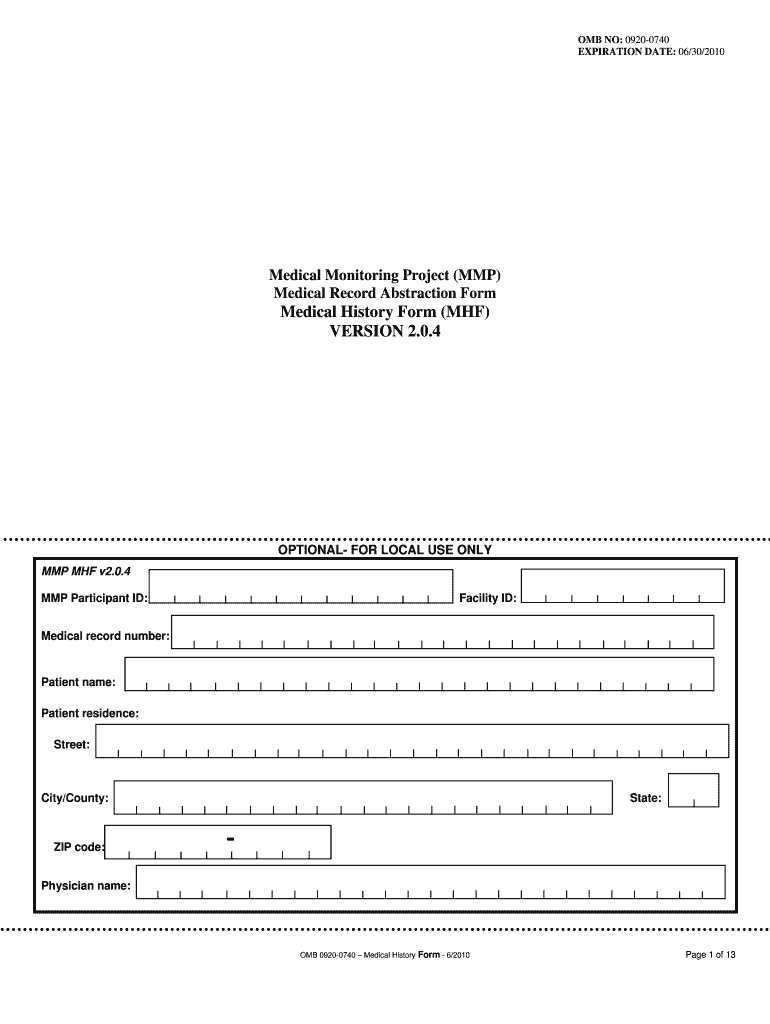 OMB NO: 0920-0740
EXPIRATION DATE: 06/30/2010

Medical Monitoring Project (MMP)
Medical Record Abstraction Form
Medical History Form (MHF)
VERSION 2.0.4

OPTIONAL- FOR LOCAL USE ONLY

MMP MHF v2.0.4

MMP Participant ID:

Facility ID:

Medical record number:

Patient name:

Patient residence:

Street:

City/County:

State:

ZIP code:

-

Physician name:

OMB 0920-0740 – Medical History Form - 6/2010

Page 1 of 13